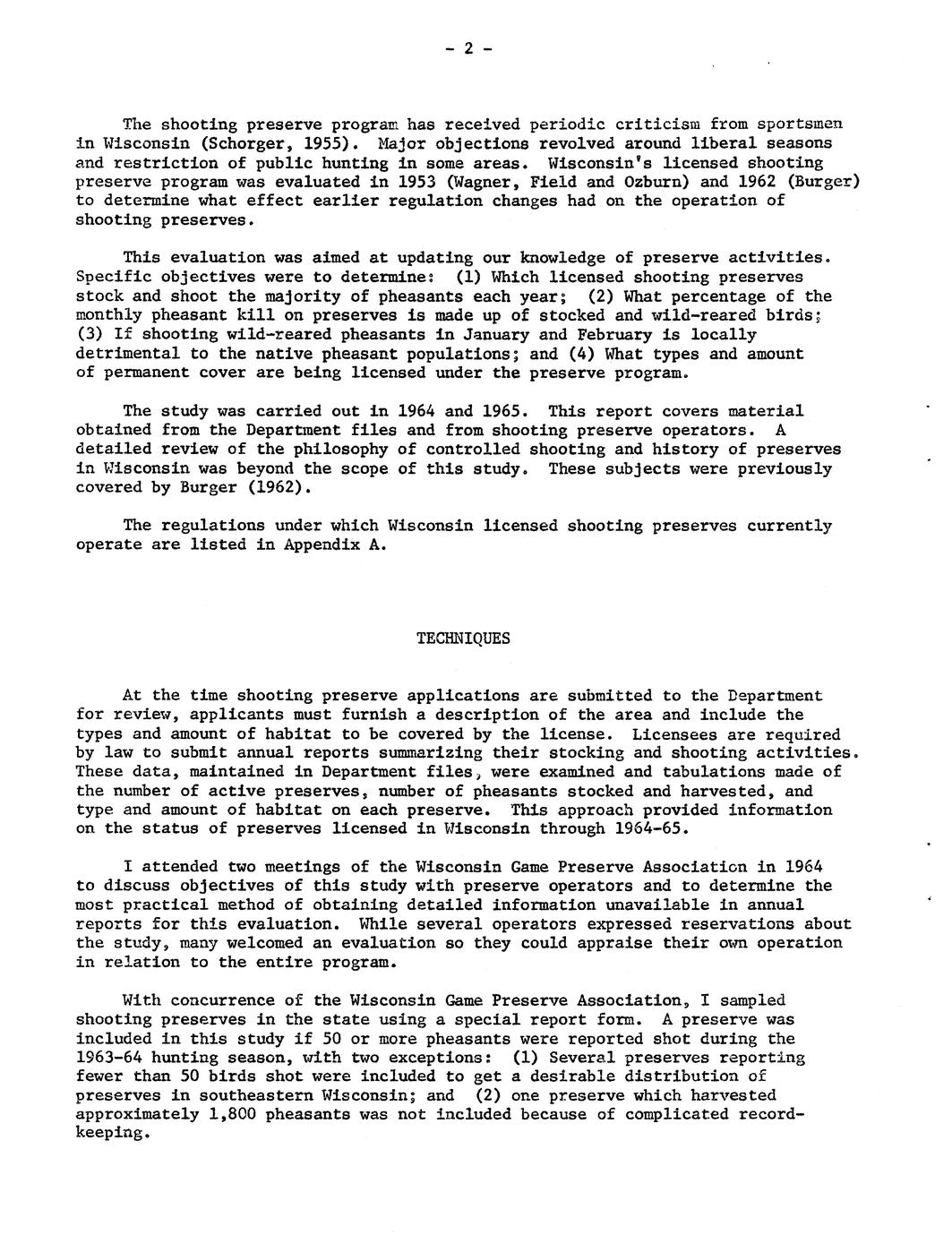 - 2 -

The shooting preserve program has received periodic criticism from sportsmen in Wisconsin (Schorger, 1955). Major objections revolved around liberal seasons and restriction of public hunting in some areas. Wisconsin's licensed shooting preserve program was evaluated in 1953 (Wagner, Field and Ozburn) and 1962 (Burger) to determine what effect earlier regulation changes had on the operation of shooting preserves.

This evaluation was aimed at updating our knowledge of preserve activities. Specific objectives were to determine: (1) Which licensed shooting preserves stock and shoot the majority of pheasants each year; (2) What percentage of the monthly pheasant kill on preserves is made up of stocked and wild-reared birds; (3) If shooting wild-reared pheasants in January and February is locally detrimental to the native pheasant populations; and (4) What types and amount of permanent cover are being licensed under the preserve program.

The study was carried out in 1964 and 1965. This report covers material obtained from the Department files and from shooting preserve operators. A detailed review of the philosophy of controlled shooting and history of preserves in Wisconsin was beyond the scope of this study. These subjects were previously covered by Burger (1962).

The regulations under which Wisconsin licensed shooting preserves currently operate are listed in Appendix A.

TECHNIQUES

At the time shooting preserve applications are submitted to the Department for review, applicants must furnish a description of the area and include the types and amount of habitat to be covered by the license. Licensees are required by law to submit annual reports summarizing their stocking and shooting activities. These data, maintained in Department files, were examined and tabulations made of the number of active preserves, number of pheasants stocked and harvested, and type and amount of habitat on each preserve. This approach provided information on the status of preserves licensed in Wisconsin through 1964-65.

I attended two meetings of the Wisconsin Game Preserve Association in 1964 to discuss objectives of this study with preserve operators and to determine the most practical method of obtaining detailed information unavailable in annual reports for this evaluation. While several operators expressed reservations about the study, many welcomed an evaluation so they could appraise their own operation in relation to the entire program.

With concurrence of the Wisconsin Game Preserve Association, I sampled shooting preserves in the state using a special report form. A preserve was included in this study if 50 or more pheasants were reported shot during the 1963-64 hunting season, with two exceptions: (1) Several preserves reporting fewer than 50 birds shot were included to get a desirable distribution of preserves in southeastern Wisconsin; and (2) one preserve which harvested approximately 1,800 pheasants was not included because of complicated record-keeping.